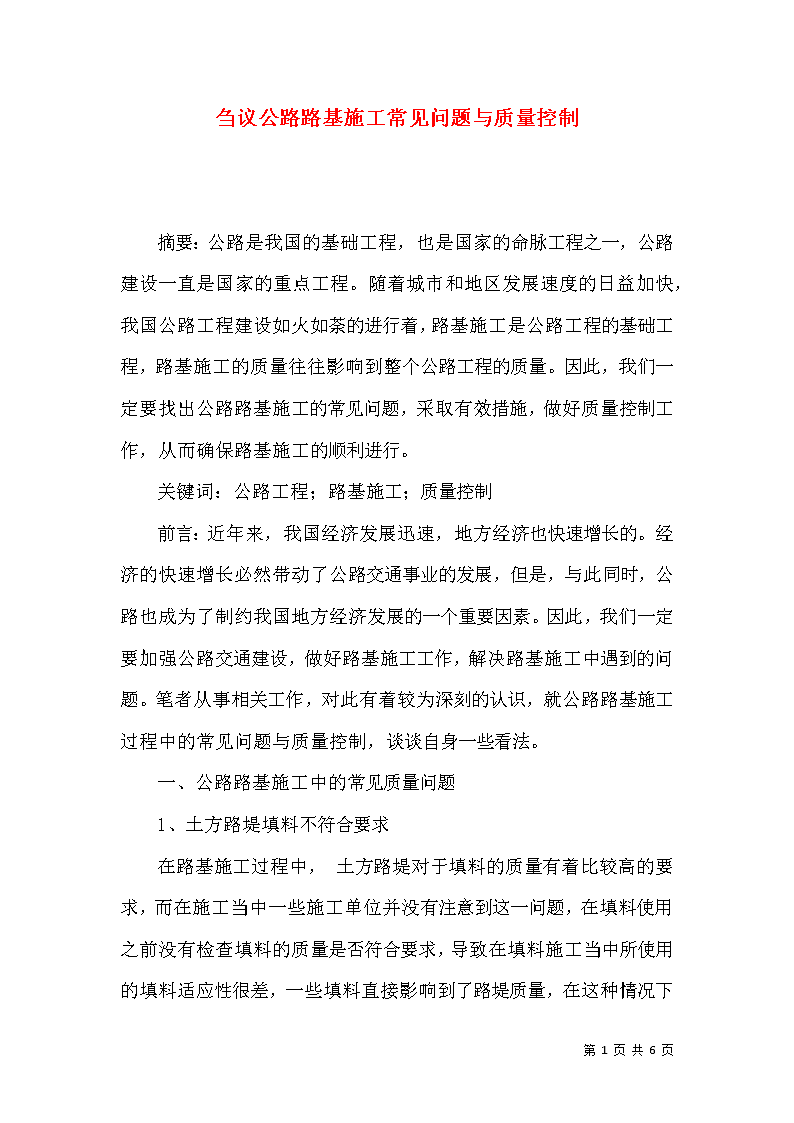 刍议公路路基施工常见问题与质量控制

摘要：公路是我国的基础工程，也是国家的命脉工程之一，公路建设一直是国家的重点工程。随着城市和地区发展速度的日益加快，我国公路工程建设如火如荼的进行着，路基施工是公路工程的基础工程，路基施工的质量往往影响到整个公路工程的质量。因此，我们一定要找出公路路基施工的常见问题，采取有效措施，做好质量控制工作，从而确保路基施工的顺利进行。

关键词：公路工程；路基施工；质量控制

前言：近年来，我国经济发展迅速，地方经济也快速增长的。经济的快速增长必然带动了公路交通事业的发展，但是，与此同时，公路也成为了制约我国地方经济发展的一个重要因素。因此，我们一定要加强公路交通建设，做好路基施工工作，解决路基施工中遇到的问题。笔者从事相关工作，对此有着较为深刻的认识，就公路路基施工过程中的常见问题与质量控制，谈谈自身一些看法。

一、公路路基施工中的常见质量问题

1、土方路堤填料不符合要求

在路基施工过程中，  土方路堤对于填料的质量有着比较高的要求，而在施工当中一些施工单位并没有注意到这一问题，在填料使用之前没有检查填料的质量是否符合要求，导致在填料施工当中所使用的填料适应性很差，一些填料直接影响到了路堤质量，在这种情况下

第 1 页 共 6 页